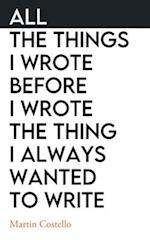 ALL
THE THINGS
I WROTE
BEFORE
I WROTE
THE THING
I ALWAYS
WANTED
TO WRITE

Martin Costello